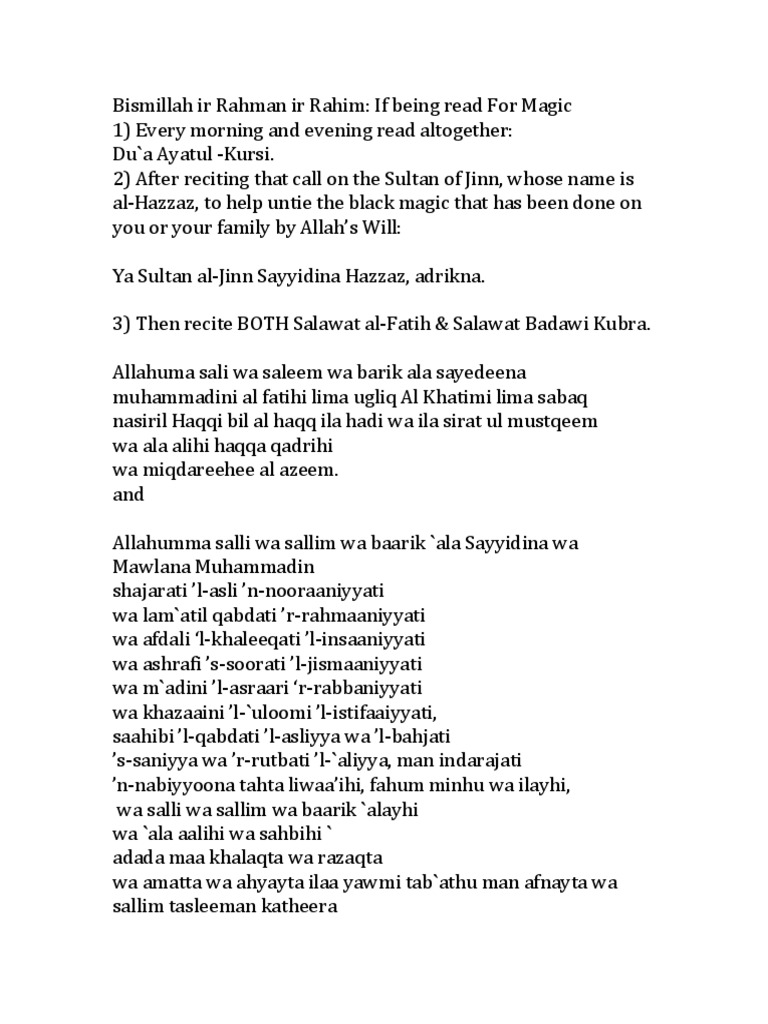 Bismillah ir Rahman ir Rahim: If being read For Magic
1) Every morning and evening read altogether:
Du`a Ayatul -Kursi.
2) After reciting that call on the Sultan of Jinn, whose name is al-Hazzaz, to help untie the black magic that has been done on you or your family by Allah's Will:

Ya Sultan al-Jinn Sayyidina Hazzaz, adrikna.

3) Then recite BOTH Salawat al-Fatih & Salawat Badawi Kubra.

Allahuma sali wa saleem wa barik ala sayedeena
muhammadini al fatihi lima ugliq Al Khatimi lima sabaq
nasiril Haqqi bil al haqq ila hadi wa ila sirat ul mustqeem
wa ala alihi haqqa qadrihi
wa miqdareehee al azeem.
and

Allahumma salli wa sallim wa baarik `ala Sayyidina wa Mawlana Muhammadin
shajarati 'l-asli 'n-nooraaniyyati
wa lam`atil qabdati 'r-rahmaaniyyati
wa afdali 'l-khaleeqati 'l-insaaniyyati
wa ashrafi 's-soorati 'l-jismaaniyyati
wa m`adini 'l-asraari 'r-rabbaniyyati
wa khazaaini 'l-`uloomi 'l-istifaaiyyati,
saahibi 'l-qabdati 'l-asliyya wa 'l-bahjati
's-saniyya wa 'r-rutbati 'l-`aliyya, man indarajati
'n-nabiyyoona tahta liwaa'ihi, fahum minhu wa ilayhi,
wa salli wa sallim wa baarik `alayhi
wa `ala aalihi wa sahbihi `
adada maa khalaqta wa razaqta
wa amatta wa ahyayta ilaa yawmi tab`athu man afnayta wa sallim tasleeman katheera